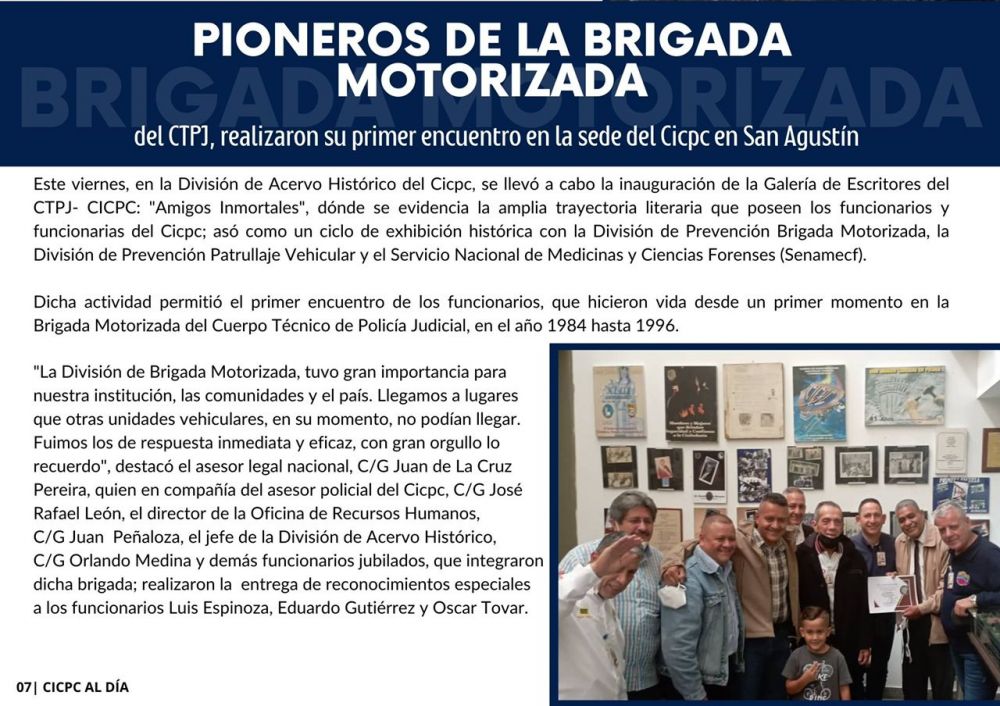 PIONEROS DE LA BRIGADA MOTORIZADA

BRIGADA MOTORIZADA

del CTPJ, realizaron su primer encuentro en la sede del Cicpc en San Agustín

Este viernes, en la División de Acervo Histórico del Cicpc, se llevó a cabo la inauguración de la Galería de Escritores del CTPJ- CICPC: "Amigos Inmortales", dónde se evidencia la amplia trayectoria literaria que poseen los funcionarios y funcionarias del Cicpc; asó como un ciclo de exhibición histórica con la División de Prevención Brigada Motorizada, la División de Prevención Patrullaje Vehicular y el Servicio Nacional de Medicinas y Ciencias Forenses (Senamecf).

Dicha actividad permitió el primer encuentro de los funcionarios, que hicieron vida desde un primer momento en la Brigada Motorizada del Cuerpo Técnico de Policía Judicial, en el año 1984 hasta 1996.

"La División de Brigada Motorizada, tuvo gran importancia para nuestra institución, las comunidades y el país. Llegamos a lugares que otras unidades vehiculares, en su momento, no podían llegar. Fuimos los de respuesta inmediata y eficaz, con gran orgullo lo recuerdo", destacó el asesor legal nacional, C/G Juan de La Cruz Pereira, quien en compañía del asesor policial del Cicpc, C/G José Rafael León, el director de la Oficina de Recursos Humanos, C/G Juan Peñaloza, el jefe de la División de Acervo Histórico, C/G Orlando Medina y demás funcionarios jubilados, que integraron dicha brigada; realizaron la entrega de reconocimientos especiales a los funcionarios Luis Espinoza, Eduardo Gutiérrez y Oscar Tovar.

07| CICPC AL DÍA